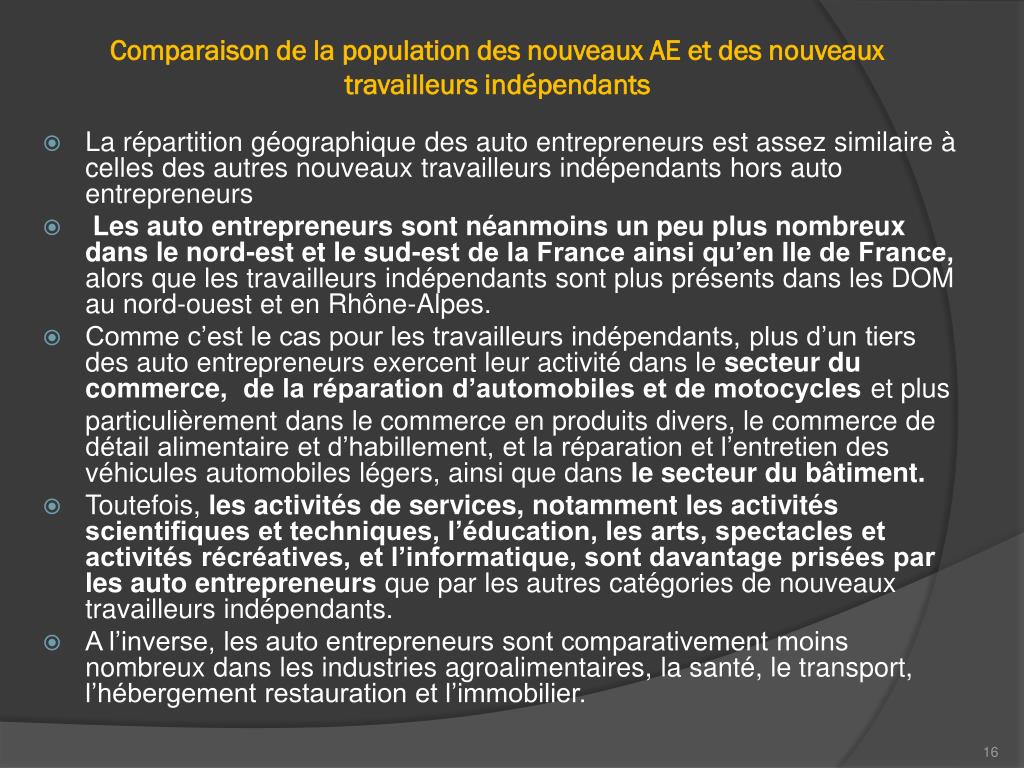 Comparaison de la population des nouveaux AE et des nouveaux travailleurs indépendants

La répartition géographique des auto entrepreneurs est assez similaire à celles des autres nouveaux travailleurs indépendants hors auto entrepreneurs

Les auto entrepreneurs sont néanmoins un peu plus nombreux dans le nord-est et le sud-est de la France ainsi qu'en Ile de France, alors que les travailleurs indépendants sont plus présents dans les DOM au nord-ouest et en Rhône-Alpes.

Comme c'est le cas pour les travailleurs indépendants, plus d'un tiers des auto entrepreneurs exercent leur activité dans le secteur du commerce, de la réparation d'automobiles et de motocycles et plus particulièrement dans le commerce en produits divers, le commerce de détail alimentaire et d'habillement, et la réparation et l'entretien des véhicules automobiles légers, ainsi que dans le secteur du bâtiment.

Toutefois, les activités de services, notamment les activités scientifiques et techniques, l'éducation, les arts, spectacles et activités récréatives, et l'informatique, sont davantage prisées par les auto entrepreneurs que par les autres catégories de nouveaux travailleurs indépendants.

A l'inverse, les auto entrepreneurs sont comparativement moins nombreux dans les industries agroalimentaires, la santé, le transport, l'hébergement restauration et l'immobilier.

16